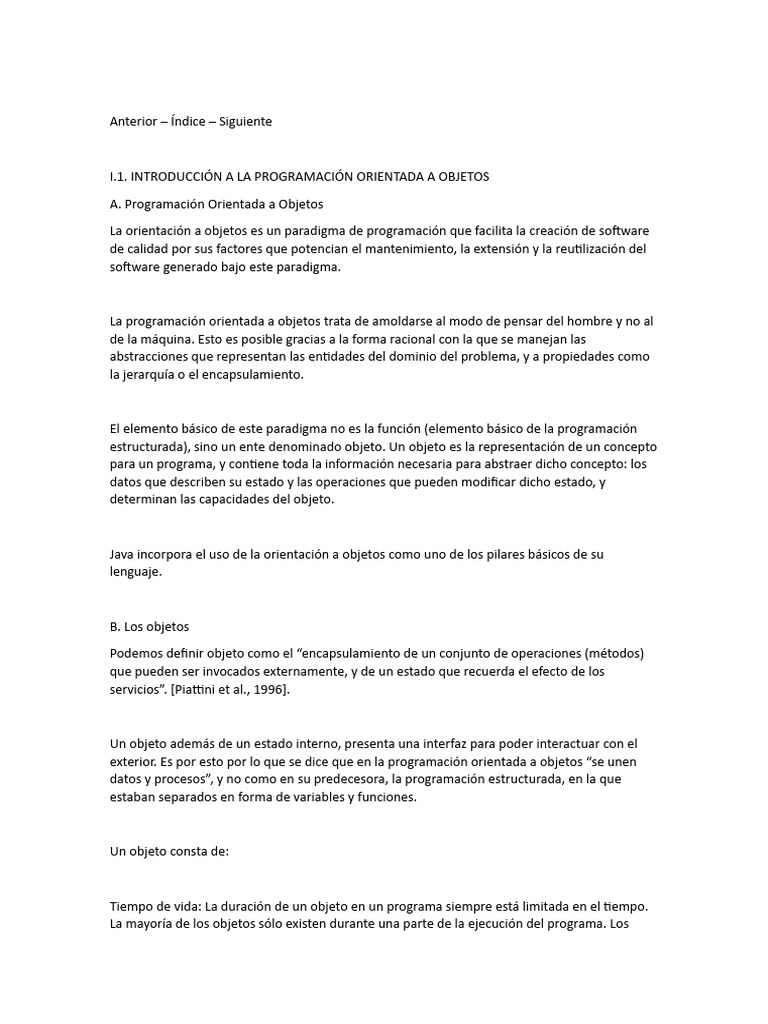 Anterior – Índice – Siguiente

I.1. INTRODUCCIÓN A LA PROGRAMACIÓN ORIENTADA A OBJETOS

A. Programación Orientada a Objetos

La orientación a objetos es un paradigma de programación que facilita la creación de software de calidad por sus factores que potencian el mantenimiento, la extensión y la reutilización del software generado bajo este paradigma.

La programación orientada a objetos trata de amoldarse al modo de pensar del hombre y no al de la máquina. Esto es posible gracias a la forma racional con la que se manejan las abstracciones que representan las entidades del dominio del problema, y a propiedades como la jerarquía o el encapsulamiento.

El elemento básico de este paradigma no es la función (elemento básico de la programación estructurada), sino un ente denominado objeto. Un objeto es la representación de un concepto para un programa, y contiene toda la información necesaria para abstraer dicho concepto: los datos que describen su estado y las operaciones que pueden modificar dicho estado, y determinan las capacidades del objeto.

Java incorpora el uso de la orientación a objetos como uno de los pilares básicos de su lenguaje.

B. Los objetos

Podemos definir objeto como el “encapsulamiento de un conjunto de operaciones (métodos) que pueden ser invocados externamente, y de un estado que recuerda el efecto de los servicios”. [Piattini et al., 1996].

Un objeto además de un estado interno, presenta una interfaz para poder interactuar con el exterior. Es por esto por lo que se dice que en la programación orientada a objetos “se unen datos y procesos”, y no como en su predecesora, la programación estructurada, en la que estaban separados en forma de variables y funciones.

Un objeto consta de:

Tiempo de vida: La duración de un objeto en un programa siempre está limitada en el tiempo. La mayoría de los objetos sólo existen durante una parte de la ejecución del programa. Los